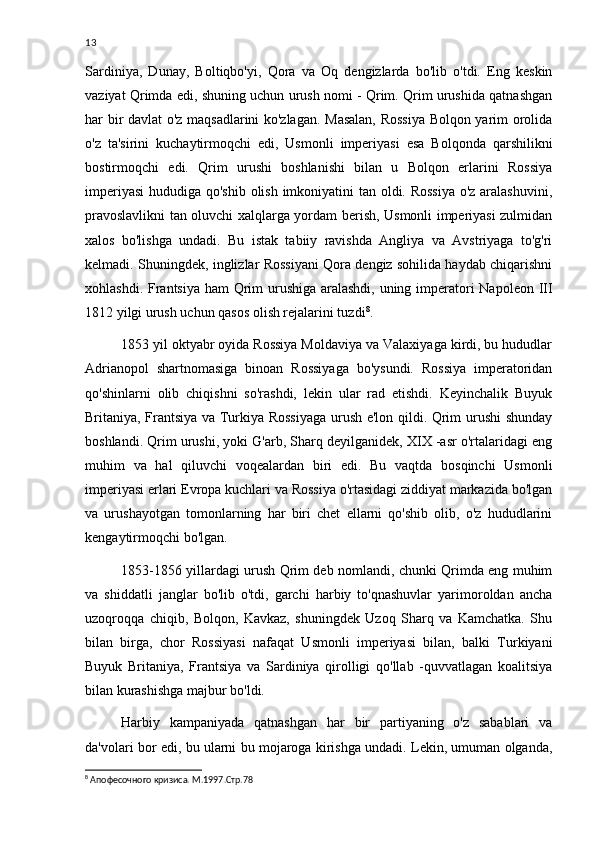 13

Sardiniya, Dunay, Boltiqbo'yi, Qora va Oq dengizlarda bo'lib o'tdi. Eng keskin vaziyat Qrimda edi, shuning uchun urush nomi - Qrim. Qrim urushida qatnashgan har bir davlat o'z maqsadlarini ko'zlagan. Masalan, Rossiya Bolqon yarim orolida o'z ta'sirini kuchaytirmoqchi edi, Usmonli imperiyasi esa Bolqonda qarshilikni bostirmoqchi edi. Qrim urushi boshlanishi bilan u Bolqon erlarini Rossiya imperiyasi hududiga qo'shib olish imkoniyatini tan oldi. Rossiya o'z aralashuvini, pravoslavlikni tan oluvchi xalqlarga yordam berish, Usmonli imperiyasi zulmidan xalos bo'lishga undadi. Bu istak tabiiy ravishda Angliya va Avstriyaga to'g'ri kelmadi. Shuningdek, inglizlar Rossiyani Qora dengiz sohilida haydab chiqarishni xohlashdi. Frantsiya ham Qrim urushiga aralashdi, uning imperatori Napoleon III 1812 yilgi urush uchun qasos olish rejalarini tuzdi$^8$.

1853 yil oktyabr oyida Rossiya Moldaviya va Valaxiyaga kirdi, bu hududlar Adrianopol shartnomasiga binoan Rossiyaga bo'ysundi. Rossiya imperatoridan qo'shinlarni olib chiqishni so'rashdi, lekin ular rad etishdi. Keyinchalik Buyuk Britaniya, Frantsiya va Turkiya Rossiyaga urush e'lon qildi. Qrim urushi shunday boshlandi. Qrim urushi, yoki G'arb, Sharq deyilganidek, XIX -asr o'rtalaridagi eng muhim va hal qiluvchi voqealardan biri edi. Bu vaqtda bosqinchi Usmonli imperiyasi erlari Evropa kuchlari va Rossiya o'rtasidagi ziddiyat markazida bo'lgan va urushayotgan tomonlarning har biri chet ellarni qo'shib olib, o'z hududlarini kengaytirmoqchi bo'lgan.

1853-1856 yillardagi urush Qrim deb nomlandi, chunki Qrimda eng muhim va shiddatli janglar bo'lib o'tdi, garchi harbiy to'qnashuvlar yarimoroldan ancha uzoqroqqa chiqib, Bolqon, Kavkaz, shuningdek Uzoq Sharq va Kamchatka. Shu bilan birga, chor Rossiyasi nafaqat Usmonli imperiyasi bilan, balki Turkiyani Buyuk Britaniya, Frantsiya va Sardiniya qirolligi qo'llab -quvvatlagan koalitsiya bilan kurashishga majbur bo'ldi.

Harbiy kampaniyada qatnashgan har bir partiyaning o'z sabablari va da'volari bor edi, bu ularni bu mojaroga kirishga undadi. Lekin, umuman olganda,

$^8$ Апофесочного кризиса. М.1997.Стр.78